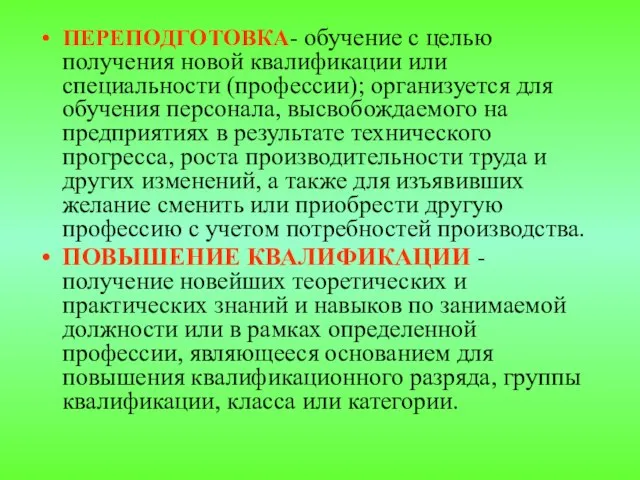 • ПЕРЕПОДГОТОВКА- обучение с целью получения новой квалификации или специальности (профессии); организуется для обучения персонала, высвобождаемого на предприятиях в результате технического прогресса, роста производительности труда и других изменений, а также для изъявивших желание сменить или приобрести другую профессию с учетом потребностей производства.

• ПОВЫШЕНИЕ КВАЛИФИКАЦИИ - получение новейших теоретических и практических знаний и навыков по занимаемой должности или в рамках определенной профессии, являющееся основанием для повышения квалификационного разряда, группы квалификации, класса или категории.